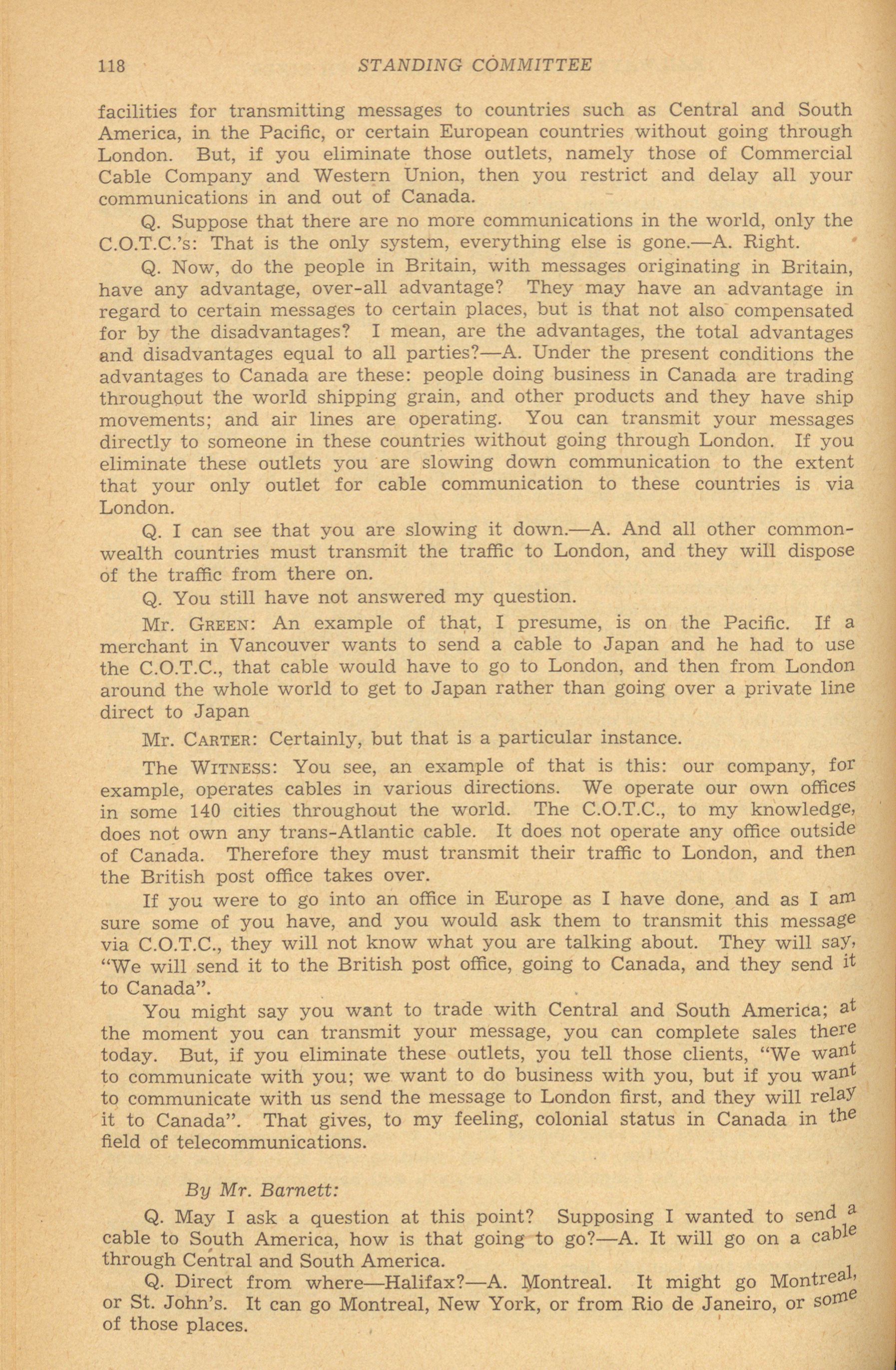 118 STANDING COMMITTEE

facilities for transmitting messages to countries such as Central and South America, in the Pacific, or certain European countries without going through London. But, if you eliminate those outlets, namely those of Commercial Cable Company and Western Union, then you restrict and delay all your communications in and out of Canada.

Q. Suppose that there are no more communications in the world, only the C.O.T.C.'s: That is the only system, everything else is gone.—A. Right.

Q. Now, do the people in Britain, with messages originating in Britain, have any advantage, over-all advantage? They may have an advantage in regard to certain messages to certain places, but is that not also compensated for by the disadvantages? I mean, are the advantages, the total advantages and disadvantages equal to all parties?—A. Under the present conditions the advantages to Canada are these: people doing business in Canada are trading throughout the world shipping grain, and other products and they have ship movements; and air lines are operating. You can transmit your messages directly to someone in these countries without going through London. If you eliminate these outlets you are slowing down communication to the extent that your only outlet for cable communication to these countries is via London.

Q. I can see that you are slowing it down.—A. And all other commonwealth countries must transmit the traffic to London, and they will dispose of the traffic from there on.

Q. You still have not answered my question.

Mr. GREEN: An example of that, I presume, is on the Pacific. If a merchant in Vancouver wants to send a cable to Japan and he had to use the C.O.T.C., that cable would have to go to London, and then from London around the whole world to get to Japan rather than going over a private line direct to Japan

Mr. CARTER: Certainly, but that is a particular instance.

The WITNESS: You see, an example of that is this: our company, for example, operates cables in various directions. We operate our own offices in some 140 cities throughout the world. The C.O.T.C., to my knowledge, does not own any trans-Atlantic cable. It does not operate any office outside of Canada. Therefore they must transmit their traffic to London, and then the British post office takes over.

If you were to go into an office in Europe as I have done, and as I am sure some of you have, and you would ask them to transmit this message via C.O.T.C., they will not know what you are talking about. They will say, "We will send it to the British post office, going to Canada, and they send it to Canada".

You might say you want to trade with Central and South America; at the moment you can transmit your message, you can complete sales there today. But, if you eliminate these outlets, you tell those clients, "We want to communicate with you; we want to do business with you, but if you want to communicate with us send the message to London first, and they will relay it to Canada". That gives, to my feeling, colonial status in Canada in the field of telecommunications.

By Mr. Barnett:

Q. May I ask a question at this point? Supposing I wanted to send a cable to South America, how is that going to go?—A. It will go on a cable through Central and South America.

Q. Direct from where—Halifax?—A. Montreal. It might go Montreal, or St. John's. It can go Montreal, New York, or from Rio de Janeiro, or some of those places.